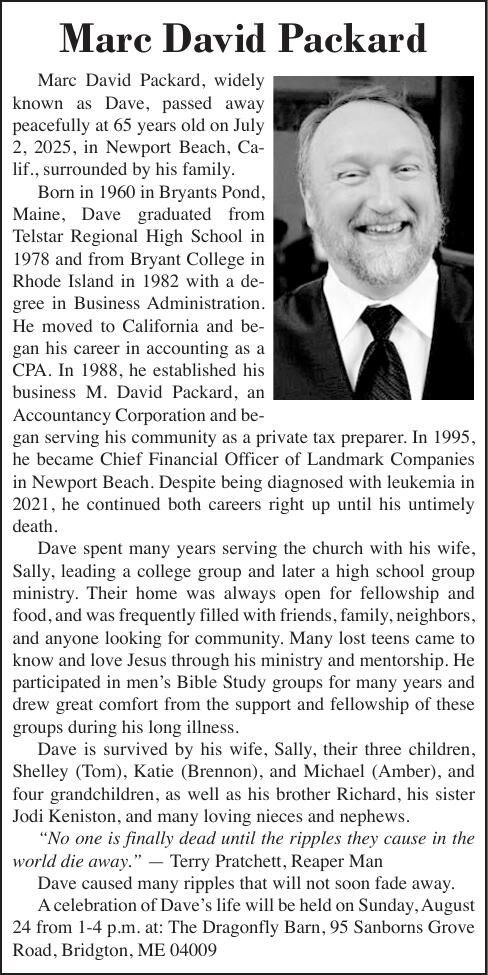 Marc David Packard

Marc David Packard, widely known as Dave, passed away peacefully at 65 years old on July 2, 2025, in Newport Beach, Calif., surrounded by his family.

Born in 1960 in Bryants Pond, Maine, Dave graduated from Telstar Regional High School in 1978 and from Bryant College in Rhode Island in 1982 with a degree in Business Administration. He moved to California and began his career in accounting as a CPA. In 1988, he established his business M. David Packard, an Accountancy Corporation and began serving his community as a private tax preparer. In 1995, he became Chief Financial Officer of Landmark Companies in Newport Beach. Despite being diagnosed with leukemia in 2021, he continued both careers right up until his untimely death.

Dave spent many years serving the church with his wife, Sally, leading a college group and later a high school group ministry. Their home was always open for fellowship and food, and was frequently filled with friends, family, neighbors, and anyone looking for community. Many lost teens came to know and love Jesus through his ministry and mentorship. He participated in men's Bible Study groups for many years and drew great comfort from the support and fellowship of these groups during his long illness.

Dave is survived by his wife, Sally, their three children, Shelley (Tom), Katie (Brennon), and Michael (Amber), and four grandchildren, as well as his brother Richard, his sister Jodi Keniston, and many loving nieces and nephews.

"No one is finally dead until the ripples they cause in the world die away." — Terry Pratchett, Reaper Man

Dave caused many ripples that will not soon fade away.

A celebration of Dave's life will be held on Sunday, August 24 from 1-4 p.m. at: The Dragonfly Barn, 95 Sanborns Grove Road, Bridgton, ME 04009